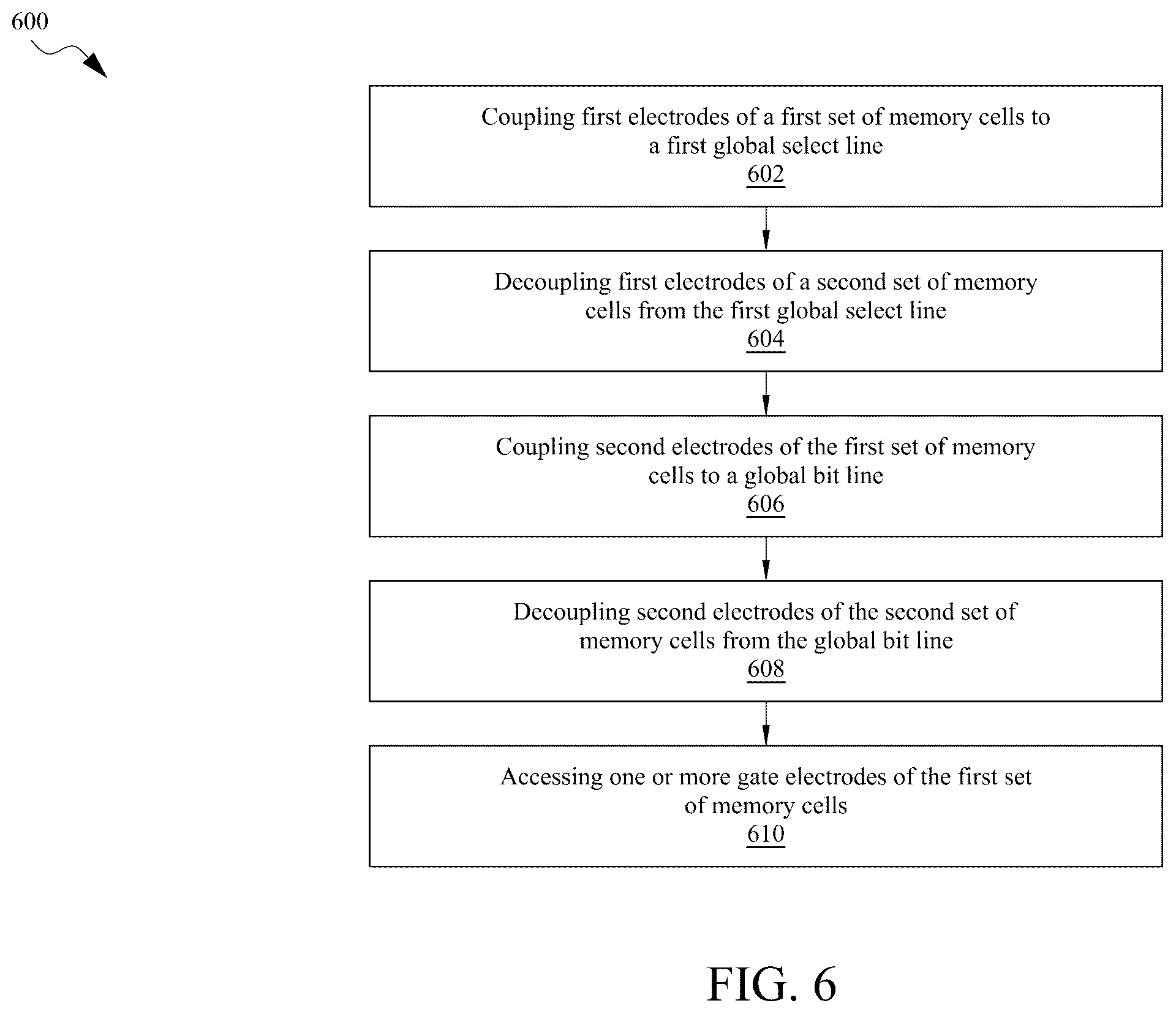 600

Coupling first electrodes of a first set of memory cells to a first global select line
602

Decoupling first electrodes of a second set of memory cells from the first global select line
604

Coupling second electrodes of the first set of memory cells to a global bit line
606

Decoupling second electrodes of the second set of memory cells from the global bit line
608

Accessing one or more gate electrodes of the first set of memory cells
610

FIG. 6